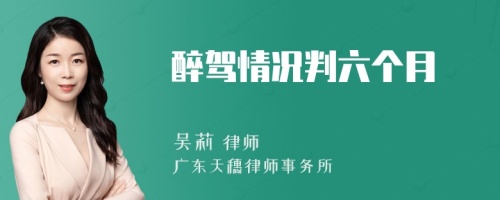 醉驾情况判六个月

吴莉 律师

广东天穗律师事务所